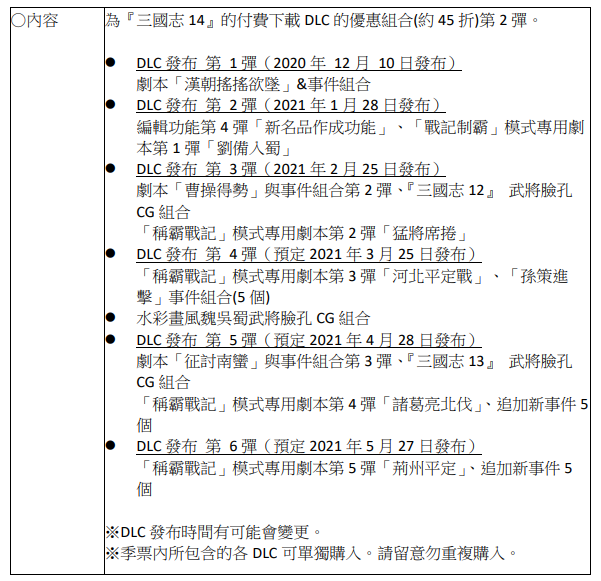 | 〇內容 | 為『三國志 14』的付費下載 DLC 的優惠組合(約 45 折)第 2 彈。<br><br>● DLC 發布 第 1 彈（2020 年 12 月 10 日發布）<br>劇本「漢朝搖搖欲墜」&事件組合<br>● DLC 發布 第 2 彈（2021 年 1 月 28 日發布）<br>編輯功能第 4 彈「新名品作成功能」、「戰記制霸」模式專用劇本第 1 彈「劉備入蜀」<br>● DLC 發布 第 3 彈（2021 年 2 月 25 日發布）<br>劇本「曹操得勢」與事件組合第 2 彈、『三國志 12』 武將臉孔 CG 組合<br>「稱霸戰記」模式專用劇本第 2 彈「猛將席捲」<br>● DLC 發布 第 4 彈（預定 2021 年 3 月 25 日發布）<br>「稱霸戰記」模式專用劇本第 3 彈「河北平定戰」、「孫策進擊」事件組合(5 個)<br>● 水彩畫風魏吳蜀武將臉孔 CG 組合<br>● DLC 發布 第 5 彈（預定 2021 年 4 月 28 日發布）<br>劇本「征討南蠻」與事件組合第 3 彈、『三國志 13』 武將臉孔 CG 組合<br>「稱霸戰記」模式專用劇本第 4 彈「諸葛亮北伐」、追加新事件 5 個<br>● DLC 發布 第 6 彈（預定 2021 年 5 月 27 日發布）<br>「稱霸戰記」模式專用劇本第 5 彈「荊州平定」、追加新事件 5 個<br><br>※DLC 發布時間有可能會變更。<br>※季票內所包含的各 DLC 可單獨購入。請留意勿重複購入。 |
|---|---|